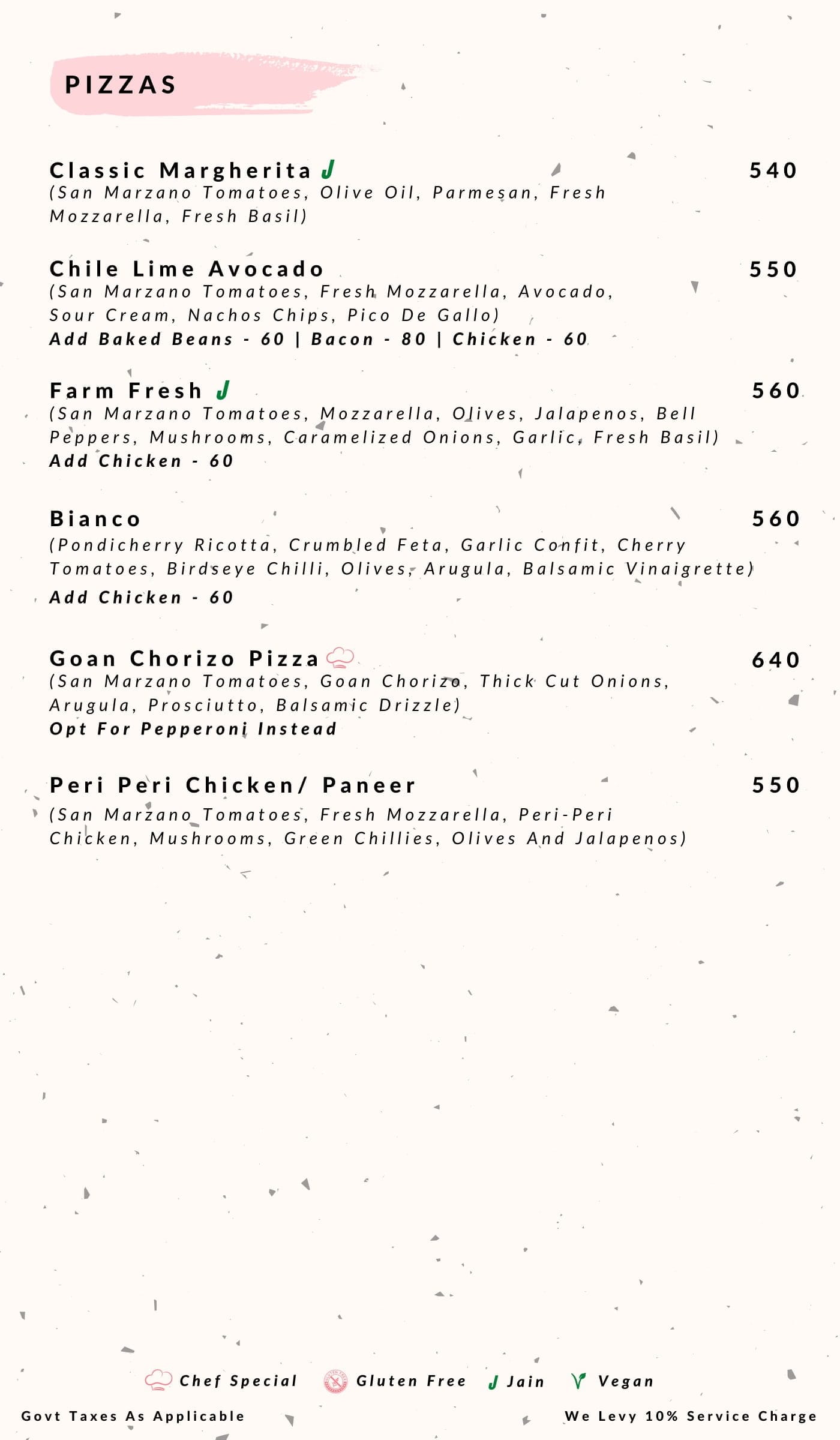 PIZZAS

Classic Margherita J 540
(San Marzano Tomatoes, Olive Oil, Parmesan, Fresh Mozzarella, Fresh Basil)

Chile Lime Avocado 550
(San Marzano Tomatoes, Fresh Mozzarella, Avocado, Sour Cream, Nachos Chips, Pico De Gallo)
Add Baked Beans - 60 | Bacon - 80 | Chicken - 60

Farm Fresh J 560
(San Marzano Tomatoes, Mozzarella, Olives, Jalapenos, Bell Peppers, Mushrooms, Caramelized Onions, Garlic, Fresh Basil)
Add Chicken - 60

Bianco 560
(Pondicherry Ricotta, Crumbled Feta, Garlic Confit, Cherry Tomatoes, Birdseye Chilli, Olives, Arugula, Balsamic Vinaigrette)
Add Chicken - 60

Goan Chorizo Pizza 640
(San Marzano Tomatoes, Goan Chorizo, Thick Cut Onions, Arugula, Prosciutto, Balsamic Drizzle)
Opt For Pepperoni Instead

Peri Peri Chicken/ Paneer 550
(San Marzano Tomatoes, Fresh Mozzarella, Peri-Peri Chicken, Mushrooms, Green Chillies, Olives And Jalapenos)

Chef Special Gluten Free J Jain Vegan

Govt Taxes As Applicable We Levy 10% Service Charge